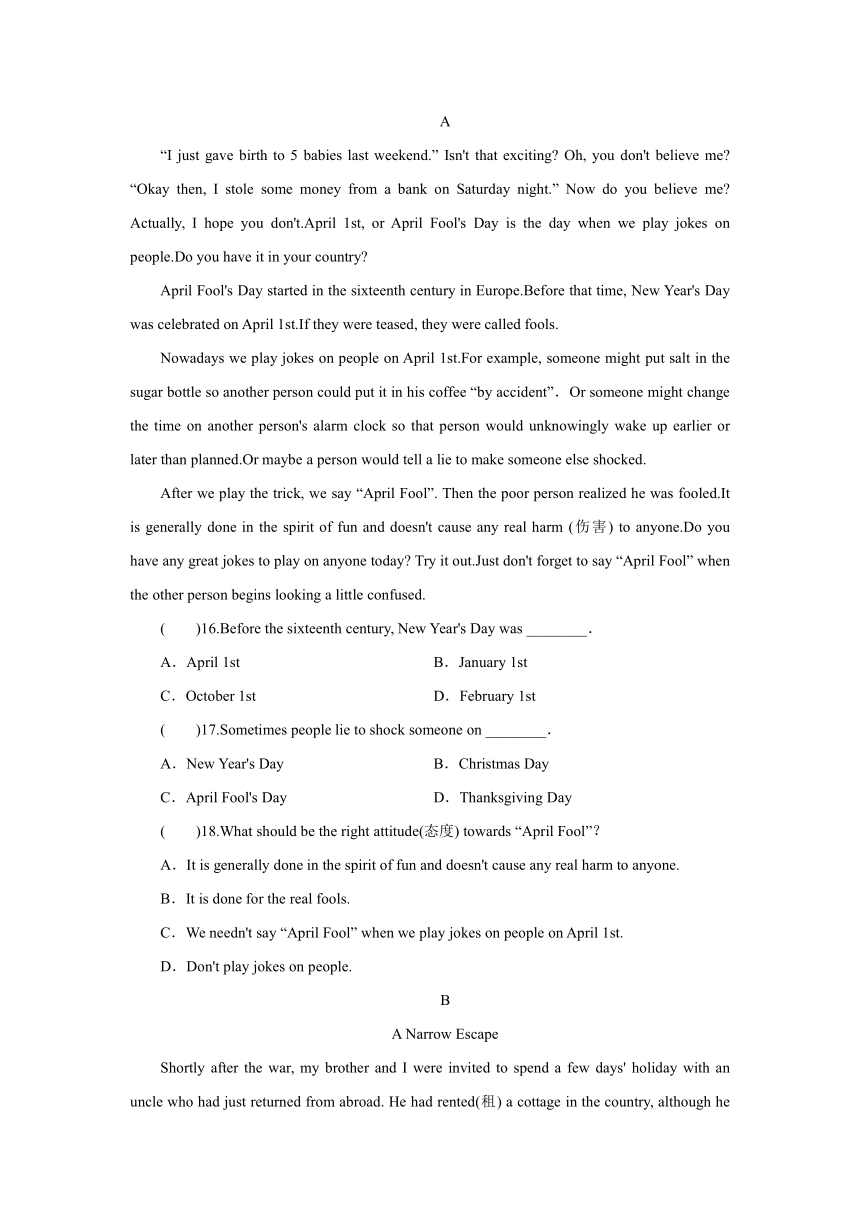 A

“I just gave birth to 5 babies last weekend.” Isn't that exciting? Oh, you don't believe me? “Okay then, I stole some money from a bank on Saturday night.” Now do you believe me? Actually, I hope you don't.April 1st, or April Fool's Day is the day when we play jokes on people.Do you have it in your country?

April Fool's Day started in the sixteenth century in Europe.Before that time, New Year's Day was celebrated on April 1st.If they were teased, they were called fools.

Nowadays we play jokes on people on April 1st.For example, someone might put salt in the sugar bottle so another person could put it in his coffee “by accident”．Or someone might change the time on another person's alarm clock so that person would unknowingly wake up earlier or later than planned.Or maybe a person would tell a lie to make someone else shocked.

After we play the trick, we say “April Fool”. Then the poor person realized he was fooled.It is generally done in the spirit of fun and doesn't cause any real harm (伤害) to anyone.Do you have any great jokes to play on anyone today? Try it out.Just don't forget to say “April Fool” when the other person begins looking a little confused.

(　　)16.Before the sixteenth century, New Year's Day was ________.

A．April 1st　　B．January 1st

C．October 1st　　D．February 1st

(　　)17.Sometimes people lie to shock someone on ________.

A．New Year's Day　　B．Christmas Day

C．April Fool's Day　　D．Thanksgiving Day

(　　)18.What should be the right attitude(态度) towards “April Fool”?

A．It is generally done in the spirit of fun and doesn't cause any real harm to anyone.

B．It is done for the real fools.

C．We needn't say “April Fool” when we play jokes on people on April 1st.

D．Don't play jokes on people.

B

A Narrow Escape

Shortly after the war, my brother and I were invited to spend a few days' holiday with an uncle who had just returned from abroad. He had rented(租) a cottage in the country, although he